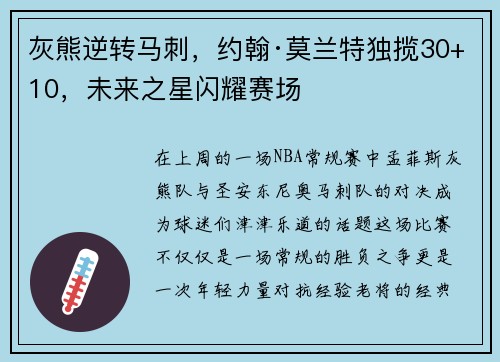 灰熊逆转马刺，约翰·莫兰特独揽30+10，未来之星闪耀赛场

在上周的一场NBA常规赛中孟菲斯灰熊队与圣安东尼奥马刺队的对决成为球迷们津津乐道的话题这场比赛不仅仅是一场常规的胜负之争更是一次年轻力量对抗经验老将的经典